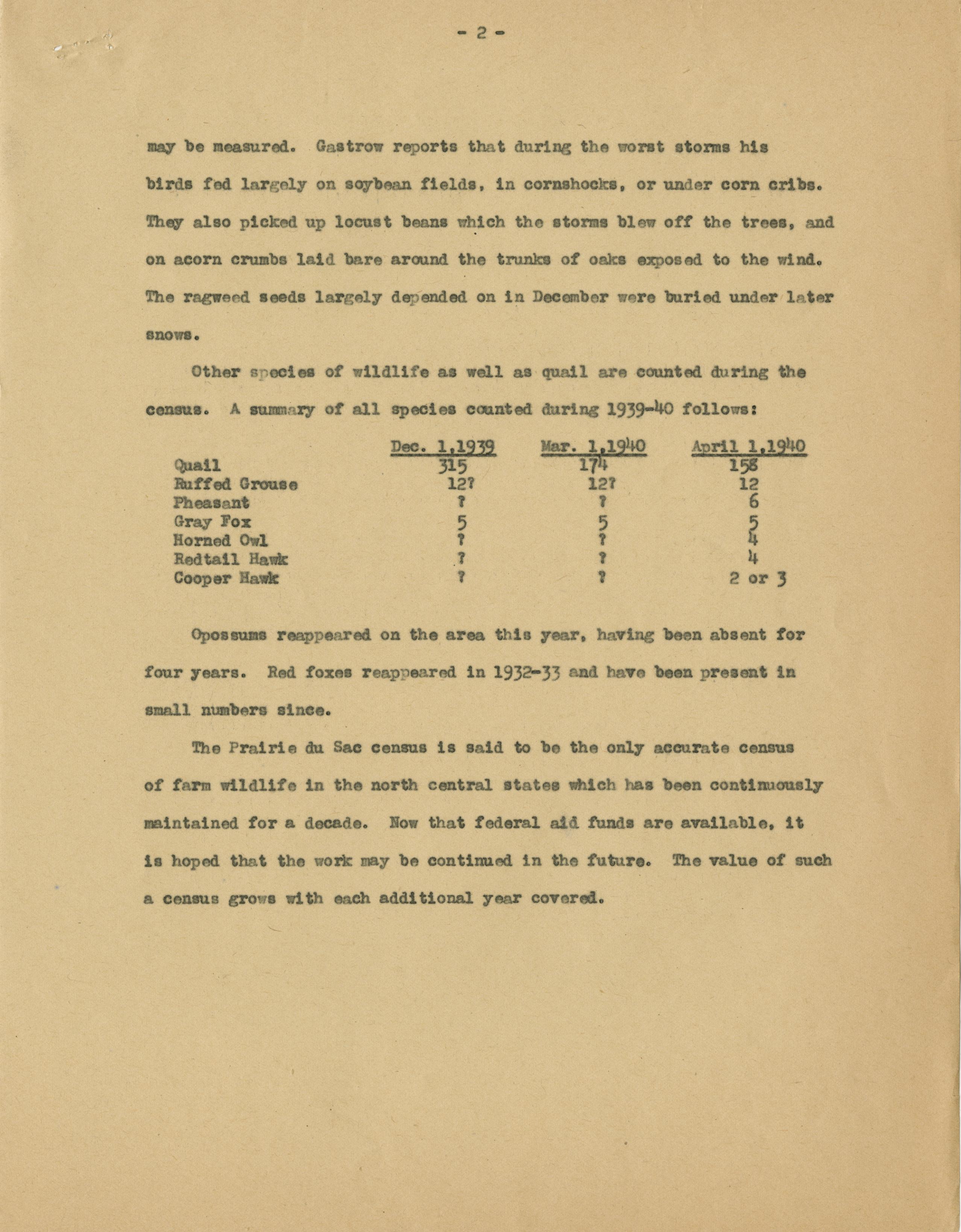 - 2 -

may be measured. Gastrow reports that during the worst storms his birds fed largely on soybean fields, in cornshocks, or under corn cribs. They also picked up locust beans which the storms blew off the trees, and on acorn crumbs laid bare around the trunks of oaks exposed to the wind. The ragweed seeds largely depended on in December were buried under later snows.

Other species of wildlife as well as quail are counted during the census. A summary of all species counted during 1939-40 follows:

| | Dec. 1,1939 | Mar. 1,1940 | April 1,1940 |
|---|---|---|---|
| Quail | 315 | 174 | 158 |
| Ruffed Grouse | 12? | 12? | 12 |
| Pheasant | ? | ? | 6 |
| Gray Fox | 5 | 5 | 5 |
| Horned Owl | ? | ? | 4 |
| Redtail Hawk | ? | ? | 4 |
| Cooper Hawk | ? | ? | 2 or 3 |

Opossums reappeared on the area this year, having been absent for four years. Red foxes reappeared in 1932-33 and have been present in small numbers since.

The Prairie du Sac census is said to be the only accurate census of farm wildlife in the north central states which has been continuously maintained for a decade. Now that federal aid funds are available, it is hoped that the work may be continued in the future. The value of such a census grows with each additional year covered.